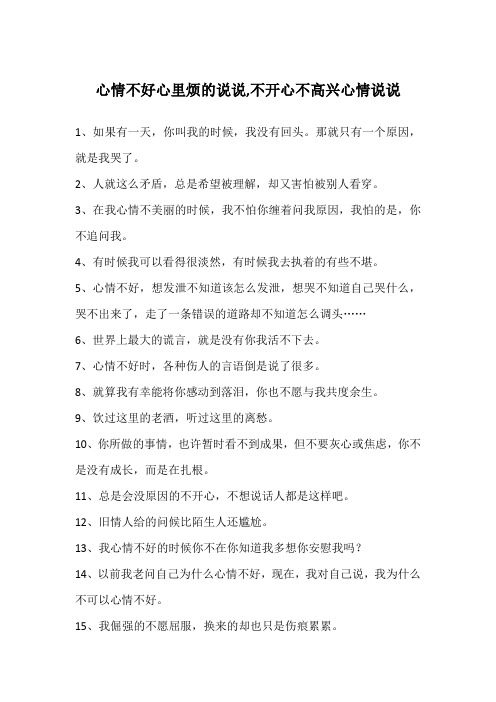 心情不好心里烦的说说,不开心不高兴心情说说

1、如果有一天，你叫我的时候，我没有回头。那就只有一个原因，就是我哭了。

2、人就这么矛盾，总是希望被理解，却又害怕被别人看穿。

3、在我心情不美丽的时候，我不怕你缠着问我原因，我怕的是，你不追问我。

4、有时候我可以看得很淡然，有时候我去执着的有些不堪。

5、心情不好，想发泄不知道该怎么发泄，想哭不知道自己哭什么，哭不出来了，走了一条错误的道路却不知道怎么调头……

6、世界上最大的谎言，就是没有你我活不下去。

7、心情不好时，各种伤人的言语倒是说了很多。

8、就算我有幸能将你感动到落泪，你也不愿与我共度余生。

9、饮过这里的老酒，听过这里的离愁。

10、你所做的事情，也许暂时看不到成果，但不要灰心或焦虑，你不是没有成长，而是在扎根。

11、总是会没原因的不开心，不想说话人都是这样吧。

12、旧情人给的问候比陌生人还尴尬。

13、我心情不好的时候你不在你知道我多想你安慰我吗？

14、以前我老问自己为什么心情不好，现在，我对自己说，我为什么不可以心情不好。

15、我倔强的不愿屈服，换来的却也只是伤痕累累。